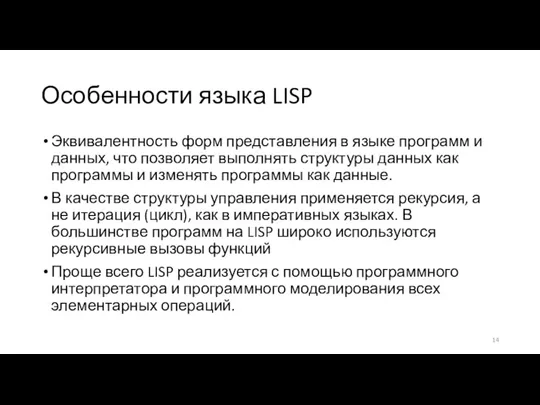 Особенности языка LISP

• Эквивалентность форм представления в языке программ и данных, что позволяет выполнять структуры данных как программы и изменять программы как данные.

• В качестве структуры управления применяется рекурсия, а не итерация (цикл), как в императивных языках. В большинстве программ на LISP широко используются рекурсивные вызовы функций

• Проще всего LISP реализуется с помощью программного интерпретатора и программного моделирования всех элементарных операций.

14